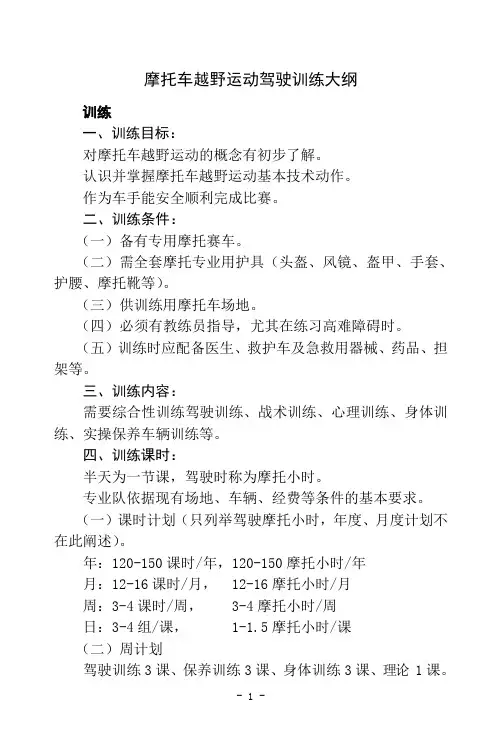 摩托车越野运动驾驶训练大纲

训练

一、训练目标：

对摩托车越野运动的概念有初步了解。

认识并掌握摩托车越野运动基本技术动作。

作为车手能安全顺利完成比赛。

二、训练条件：

（一）备有专用摩托赛车。

（二）需全套摩托专业用护具（头盔、风镜、盔甲、手套、护腰、摩托靴等）。

（三）供训练用摩托车场地。

（四）必须有教练员指导，尤其在练习高难障碍时。

（五）训练时应配备医生、救护车及急救用器械、药品、担架等。

三、训练内容：

需要综合性训练驾驶训练、战术训练、心理训练、身体训练、实操保养车辆训练等。

四、训练课时：

半天为一节课，驾驶时称为摩托小时。

专业队依据现有场地、车辆、经费等条件的基本要求。

（一）课时计划（只列举驾驶摩托小时，年度、月度计划不在此阐述）。

年：120-150 课时/年，120-150 摩托小时/年

月：12-16 课时/月，　12-16 摩托小时/月

周：3-4 课时/周，　3-4 摩托小时/周

日：3-4 组/课，　1-1.5 摩托小时/课

（二）周计划

驾驶训练 3 课、保养训练 3 课、身体训练 3 课、理论 1 课。

- 1 -